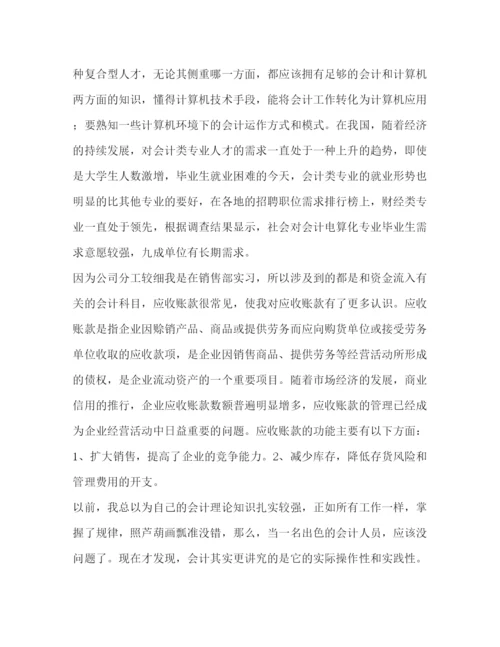 种复合型人才，无论其侧重哪一方面，都应该拥有足够的会计和计算机两方面的知识，懂得计算机技术手段，能将会计工作转化为计算机应用；要熟知一些计算机环境下的会计运作方式和模式。在我国，随着经济的持续发展，对会计类专业人才的需求一直处于一种上升的趋势，即使是大学生人数激增，毕业生就业困难的今天，会计类专业的就业形势也明显的比其他专业的要好，在各地的招聘职位需求排行榜上，财经类专业一直处于领先，根据调查结果显示，社会对会计电算化专业毕业生需求意愿较强，九成单位有长期需求。

因为公司分工较细我是在销售部实习，所以涉及到的都是和资金流入有关的会计科目，应收账款很常见，使我对应收账款有了更多认识。应收账款是指企业因赊销产品、商品或提供劳务而应向购货单位或接受劳务单位收取的应收款项，是企业因销售商品、提供劳务等经营活动所形成的债权，是企业流动资产的一个重要项目。随着市场经济的发展，商业信用的推行，企业应收账款数额普遍明显增多，应收账款的管理已经成为企业经营活动中日益重要的问题。应收账款的功能主要有以下方面：1、扩大销售，提高了企业的竞争能力。2、减少库存，降低存货风险和管理费用的开支。

以前，我总以为自己的会计理论知识扎实较强，正如所有工作一样，掌握了规律，照芦葫画瓢准没错，那么，当一名出色的会计人员，应该没问题了。现在才发现，会计其实更讲究的是它的实际操作性和实践性。